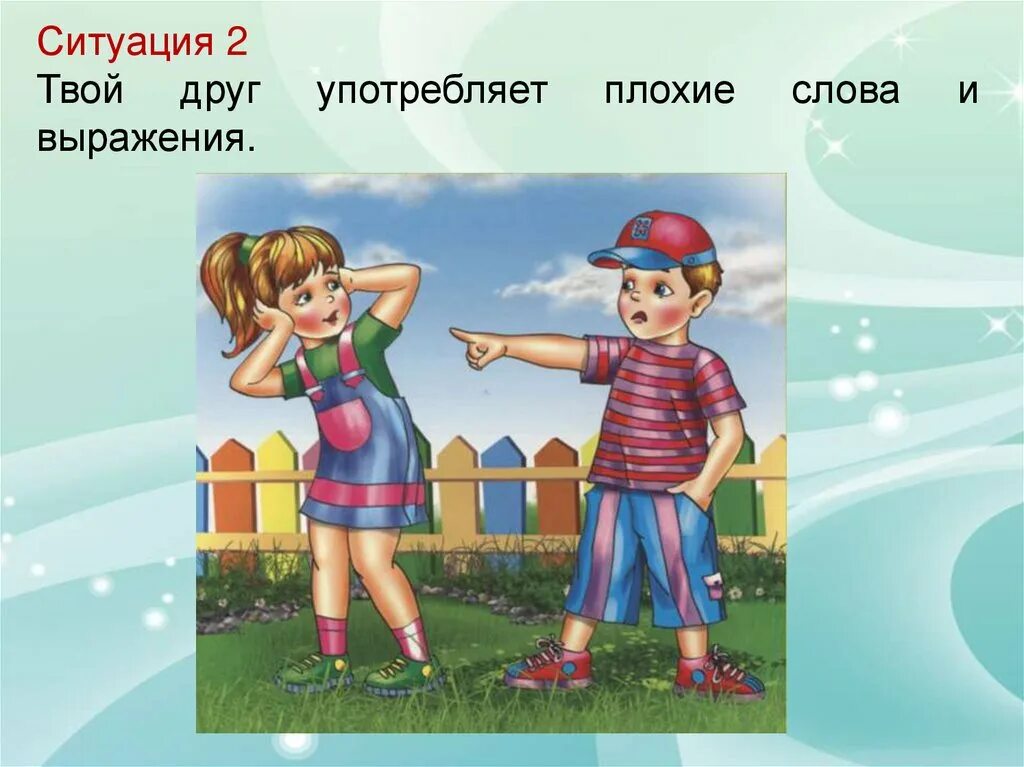 Ситуация 2
Твой друг употребляет плохие слова и выражения.